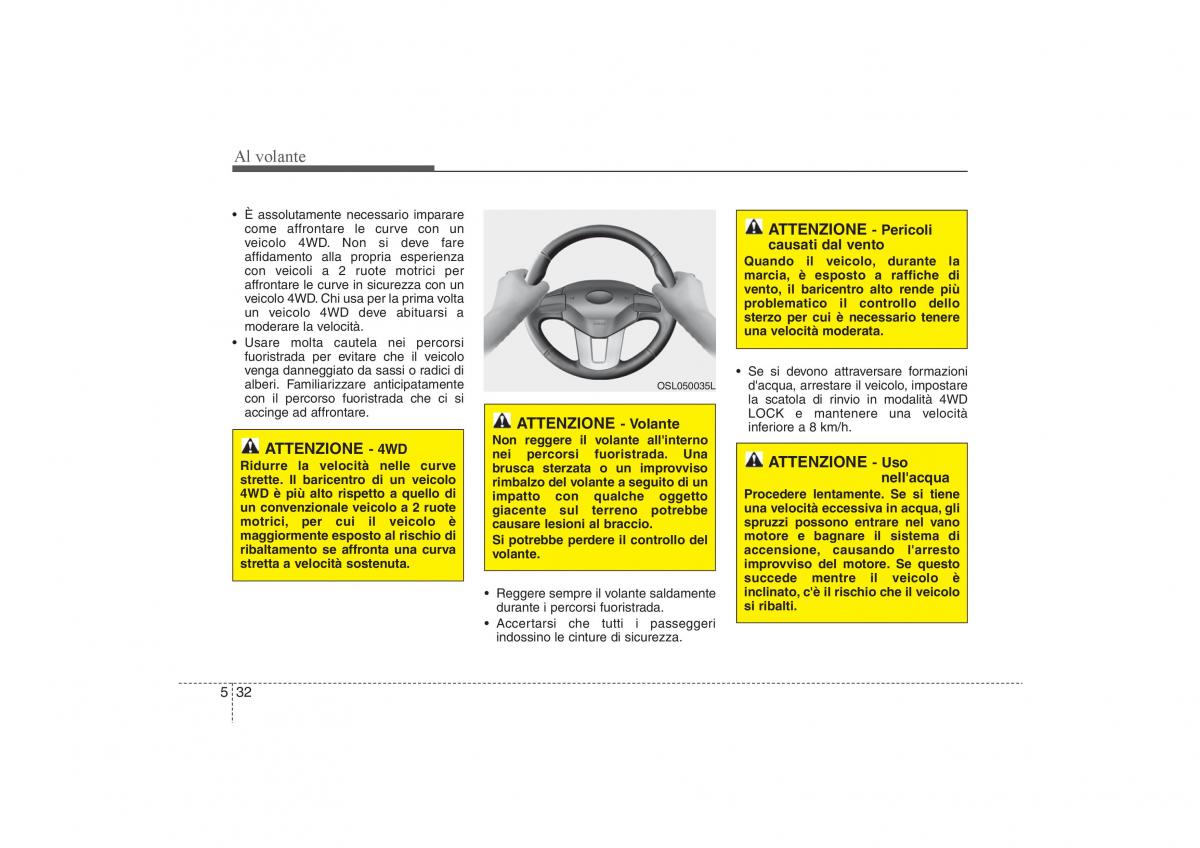 Al volante

• È assolutamente necessario imparare come affrontare le curve con un veicolo 4WD. Non si deve fare affidamento alla propria esperienza con veicoli a 2 ruote motrici per affrontare le curve in sicurezza con un veicolo 4WD. Chi usa per la prima volta un veicolo 4WD deve abituarsi a moderare la velocità.
• Usare molta cautela nei percorsi fuoristrada per evitare che il veicolo venga danneggiato da sassi o radici di alberi. Familiarizzare anticipatamente con il percorso fuoristrada che ci si accinge ad affrontare.

ATTENZIONE - 4WD
Ridurre la velocità nelle curve strette. Il baricentro di un veicolo 4WD è più alto rispetto a quello di un convenzionale veicolo a 2 ruote motrici, per cui il veicolo è maggiormente esposto al rischio di ribaltamento se affronta una curva stretta a velocità sostenuta.

OSL050035L

ATTENZIONE - Volante
Non reggere il volante all'interno nei percorsi fuoristrada. Una brusca sterzata o un improvviso rimbalzo del volante a seguito di un impatto con qualche oggetto giacente sul terreno potrebbe causare lesioni al braccio.
Si potrebbe perdere il controllo del volante.

• Reggere sempre il volante saldamente durante i percorsi fuoristrada.
• Accertarsi che tutti i passeggeri indossino le cinture di sicurezza.

ATTENZIONE - Pericoli causati dal vento
Quando il veicolo, durante la marcia, è esposto a raffiche di vento, il baricentro alto rende più problematico il controllo dello sterzo per cui è necessario tenere una velocità moderata.

• Se si devono attraversare formazioni d'acqua, arrestare il veicolo, impostare la scatola di rinvio in modalità 4WD LOCK e mantenere una velocità inferiore a 8 km/h.

ATTENZIONE - Uso nell'acqua
Procedere lentamente. Se si tiene una velocità eccessiva in acqua, gli spruzzi possono entrare nel vano motore e bagnare il sistema di accensione, causando l'arresto improvviso del motore. Se questo succede mentre il veicolo è inclinato, c'è il rischio che il veicolo si ribalti.

5 32